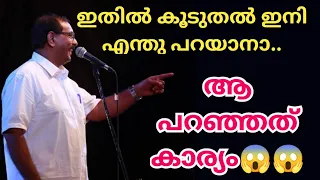 ഇതിൽ കൂടുതൽ ഇനി എന്തു പറയാനാ..

ആ പറഞ്ഞത് കാര്യം😱😱